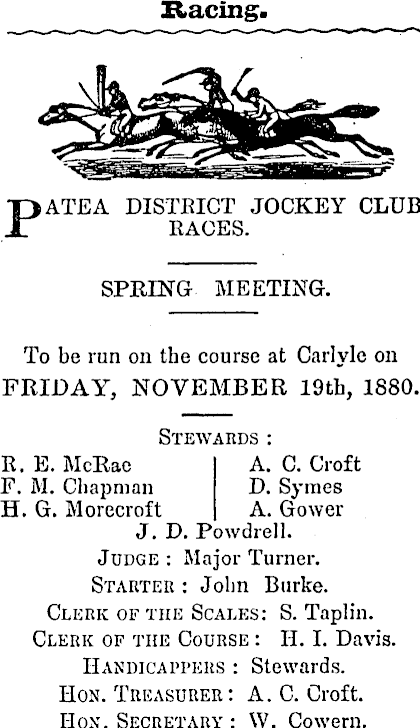 Racing.

PATEA DISTRICT JOCKEY CLUB RACES.

SPRING MEETING.

To be run on the course at Carlyle on FRIDAY, NOVEMBER 19th, 1880.

STEWARDS :

R. E. McRae
F. M. Chapman
H. G. Morecroft

A. C. Croft
D. Symes
A. Gower

J. D. Powdrell.

JUDGE : Major Turner.
STARTER : John Burke.
CLERK OF THE SCALES: S. Taplin.
CLERK OF THE COURSE : H. I. Davis.
HANDICAPPERS : Stewards.
HON. TREASURER : A. C. Croft.
HON. SECRETARY : W. Cowern.